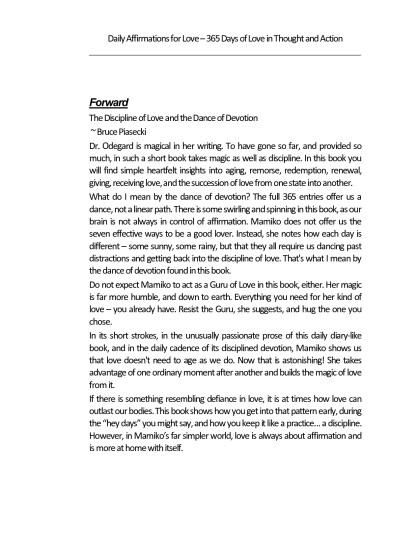 Daily Affirmations for Love – 365 Days of Love in Thought and Action

Forward

The Discipline of Love and the Dance of Devotion

~ Bruce Piasecki

Dr. Odegard is magical in her writing. To have gone so far, and provided so much, in such a short book takes magic as well as discipline. In this book you will find simple heartfelt insights into aging, remorse, redemption, renewal, giving, receiving love, and the succession of love from one state into another.

What do I mean by the dance of devotion? The full 365 entries offer us a dance, not a linear path. There is some swirling and spinning in this book, as our brain is not always in control of affirmation. Mamiko does not offer us the seven effective ways to be a good lover. Instead, she notes how each day is different – some sunny, some rainy, but that they all require us dancing past distractions and getting back into the discipline of love. That's what I mean by the dance of devotion found in this book.

Do not expect Mamiko to act as a Guru of Love in this book, either. Her magic is far more humble, and down to earth. Everything you need for her kind of love – you already have. Resist the Guru, she suggests, and hug the one you chose.

In its short strokes, in the unusually passionate prose of this daily diary-like book, and in the daily cadence of its disciplined devotion, Mamiko shows us that love doesn't need to age as we do. Now that is astonishing! She takes advantage of one ordinary moment after another and builds the magic of love from it.

If there is something resembling defiance in love, it is at times how love can outlast our bodies. This book shows how you get into that pattern early, during the "hey days" you might say, and how you keep it like a practice... a discipline. However, in Mamiko's far simpler world, love is always about affirmation and is more at home with itself.